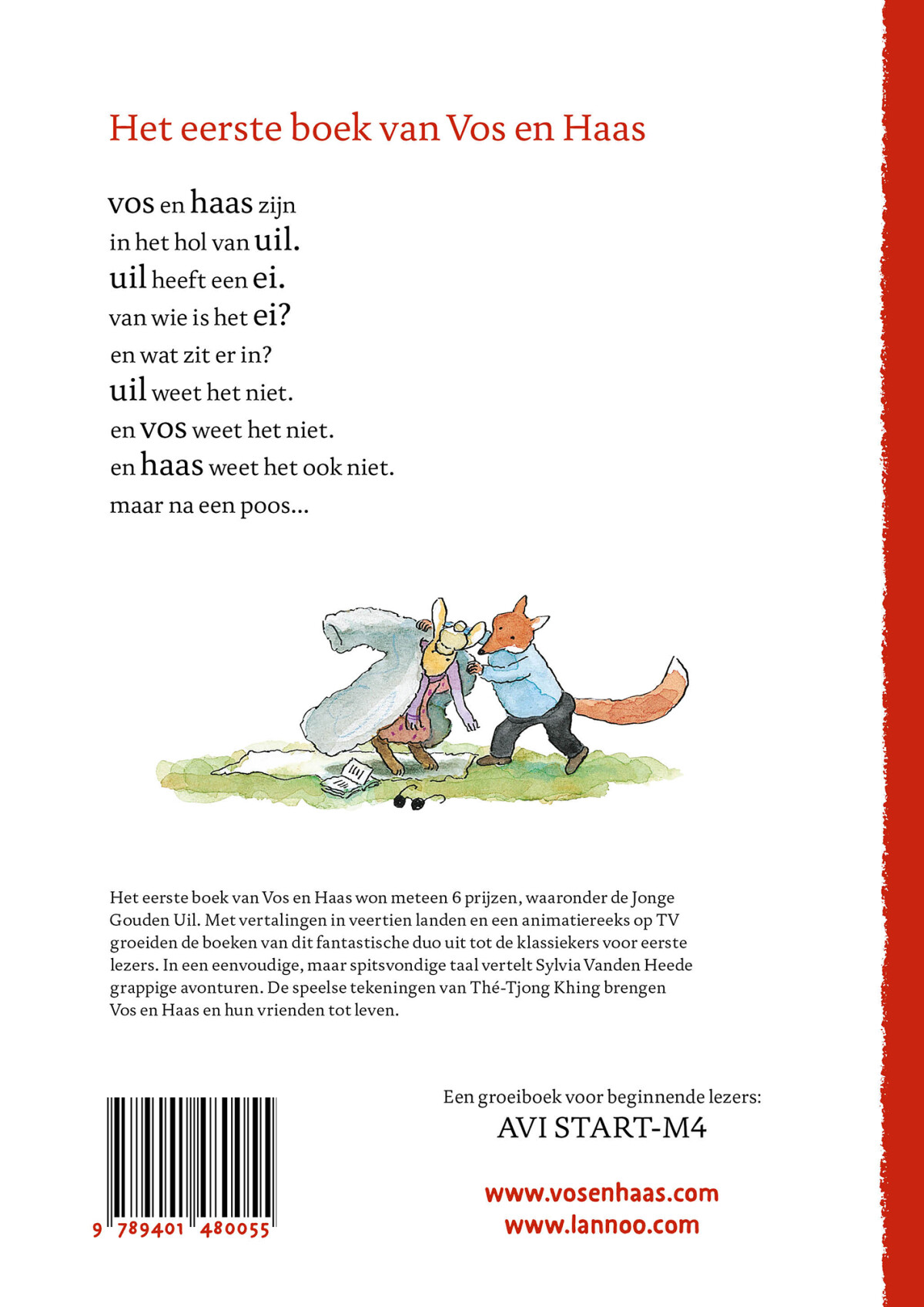 Het eerste boek van Vos en Haas

vos en haas zijn
in het hol van uil.
uil heeft een ei.
van wie is het ei?
en wat zit er in?
uil weet het niet.
en vos weet het niet.
en haas weet het ook niet.
maar na een poos...

Het eerste boek van Vos en Haas won meteen 6 prijzen, waaronder de Jonge Gouden Uil. Met vertalingen in veertien landen en een animatiereeks op TV groeiden de boeken van dit fantastische duo uit tot de klassiekers voor eerste lezers. In een eenvoudige, maar spitsvondige taal vertelt Sylvia Vanden Heede grappige avonturen. De speelse tekeningen van Thé-Tjong Khing brengen Vos en Haas en hun vrienden tot leven.

9 789401 480055

Een groeiboek voor beginnende lezers:
AVI START-M4

www.vosenhaas.com
www.lannoo.com